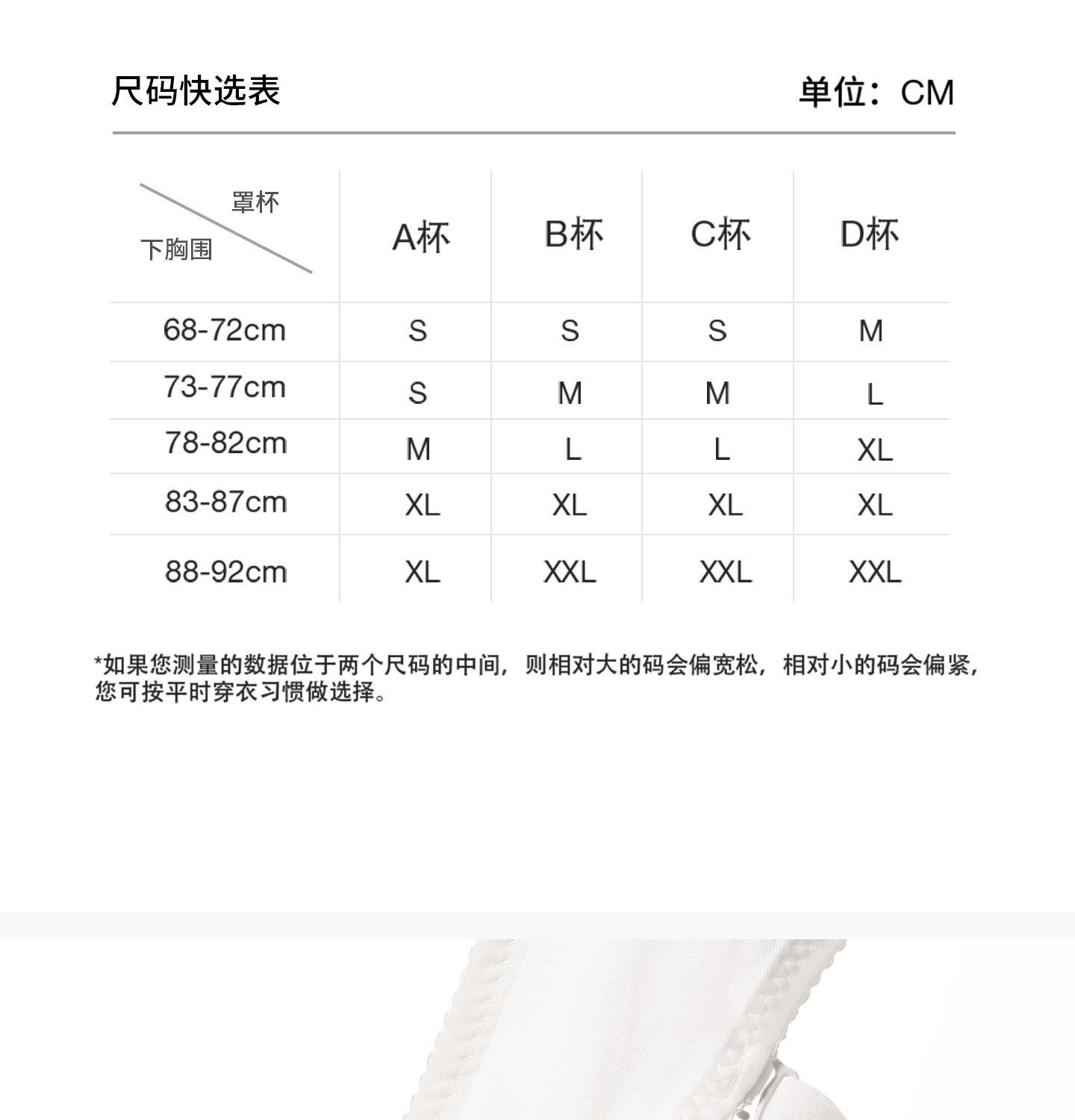 尺码快选表 单位：CM

| 罩杯 下胸围 | A杯 | B杯 | C杯 | D杯 |
|---|---|---|---|---|
| 68-72cm | S | S | S | M |
| 73-77cm | S | M | M | L |
| 78-82cm | M | L | L | XL |
| 83-87cm | XL | XL | XL | XL |
| 88-92cm | XL | XXL | XXL | XXL |

*如果您测量的数据位于两个尺码的中间，则相对大的码会偏宽松，相对小的码会偏紧，您可按平时穿衣习惯做选择。